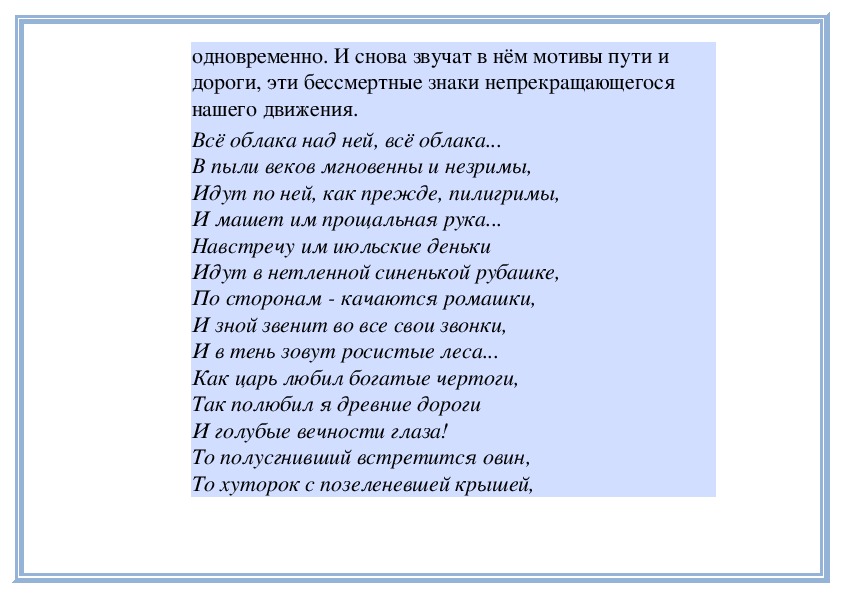 одновременно. И снова звучат в нём мотивы пути и дороги, эти бессмертные знаки непрекращающегося нашего движения.

Всё облака над ней, всё облака...
В пыли веков мгновенны и незримы,
Идут по ней, как прежде, пилигримы,
И машет им прощальная рука...
Навстречу им июльские деньки
Идут в нетленной синенькой рубашке,
По сторонам - качаются ромашки,
И зной звенит во все свои звонки,
И в тень зовут росистые леса...
Как царь любил богатые чертоги,
Так полюбил я древние дороги
И голубые вечности глаза!
То полусгнивший встретится овин,
То хуторок с позеленевшей крышей,